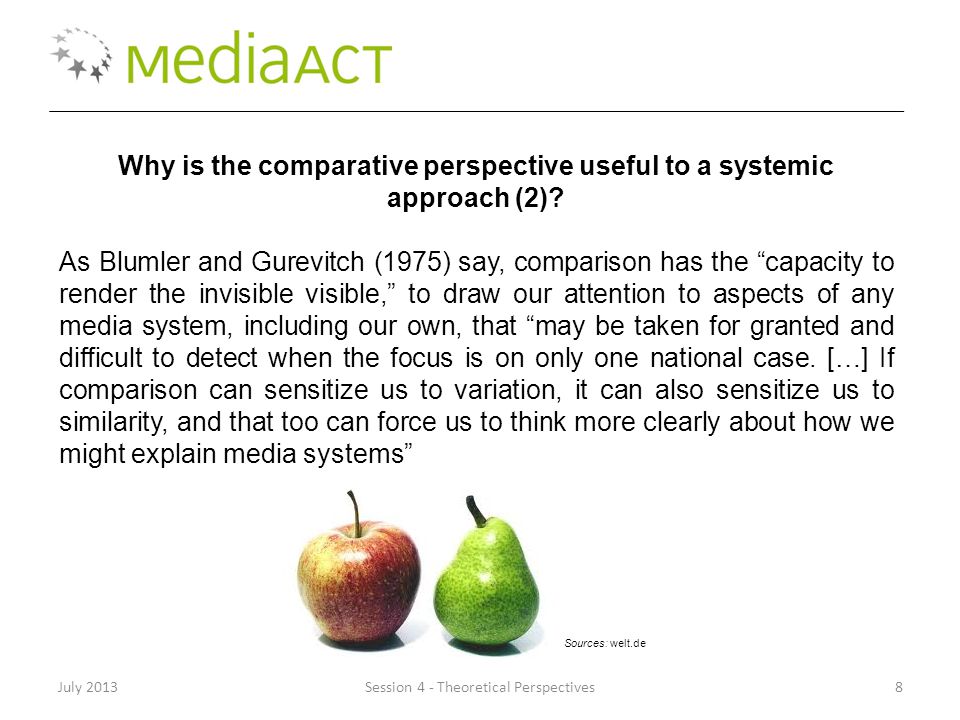 mediaACT

Why is the comparative perspective useful to a systemic approach (2)?

As Blumler and Gurevitch (1975) say, comparison has the “capacity to render the invisible visible,” to draw our attention to aspects of any media system, including our own, that “may be taken for granted and difficult to detect when the focus is on only one national case. […] If comparison can sensitize us to variation, it can also sensitize us to similarity, and that too can force us to think more clearly about how we might explain media systems”

Sources: welt.de

July 2013 Session 4 - Theoretical Perspectives 8